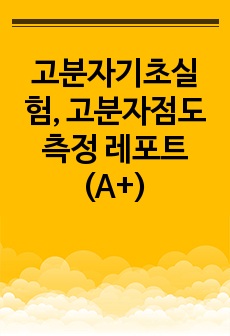 고분자기초실험, 고분자점도측정 레포트 (A+)